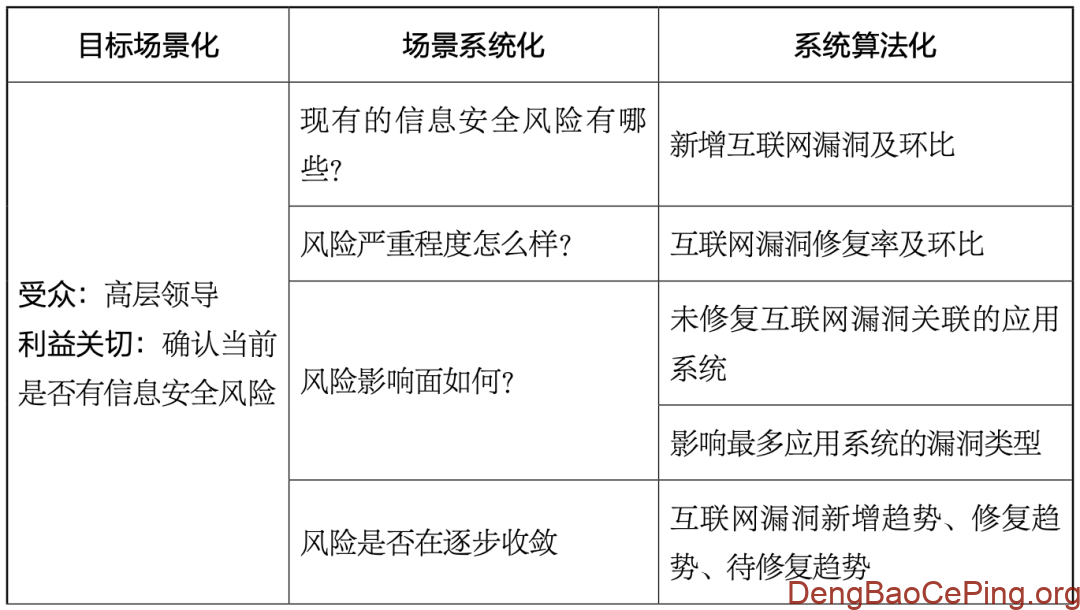 | 目标场景化 | 场景系统化 | 系统算法化 |
|---|---|---|
| 受众：高层领导 利益关切：确认当前是否有信息安全风险 | 现有的信息安全风险有哪些? | 新增互联网漏洞及环比 |
| | 风险严重程度怎么样? | 互联网漏洞修复率及环比 |
| | 风险影响面如何? | 未修复互联网漏洞关联的应用系统 |
| | | 影响最多应用系统的漏洞类型 |
| | 风险是否在逐步收敛 | 互联网漏洞新增趋势、修复趋势、待修复趋势 |

DengBaoCePing.org